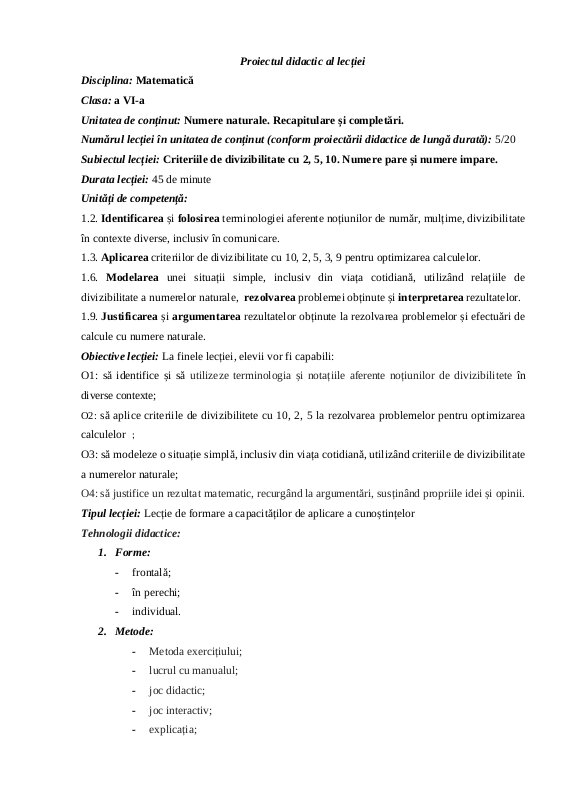 Proiectul didactic al lecției

Disciplina: Matematică

Clasa: a VI-a

Unitatea de conținut: Numere naturale. Recapitulare și completări.

Numărul lecției în unitatea de conținut (conform proiectării didactice de lungă durată): 5/20

Subiectul lecției: Criteriile de divizibilitate cu 2, 5, 10. Numere pare și numere impare.

Durata lecției: 45 de minute

Unități de competență:

1.2. Identificarea și folosirea terminologiei aferente noțiunilor de număr, mulțime, divizibilitate în contexte diverse, inclusiv în comunicare.

1.3. Aplicarea criteriilor de divizibilitate cu 10, 2, 5, 3, 9 pentru optimizarea calculelor.

1.6. Modelarea unei situații simple, inclusiv din viața cotidiană, utilizând relațiile de divizibilitate a numerelor naturale, rezolvarea problemei obținute și interpretarea rezultatelor.

1.9. Justificarea și argumentarea rezultatelor obținute la rezolvarea problemelor și efectuări de calcule cu numere naturale.

Obiective lecției: La finele lecției, elevii vor fi capabili:

O1: să identifice și să utilizeze terminologia și notațiile aferente noțiunilor de divizibilitete în diverse contexte;

O2: să aplice criteriile de divizibilitete cu 10, 2, 5 la rezolvarea problemelor pentru optimizarea calculelor ;

O3: să modeleze o situație simplă, inclusiv din viața cotidiană, utilizând criteriile de divizibilitate a numerelor naturale;

O4: să justifice un rezultat matematic, recurgând la argumentări, susținând propriile idei și opinii.

Tipul lecției: Lecție de formare a capacităților de aplicare a cunoștințelor

Tehnologii didactice:

1. Forme:
- frontală;
- în perechi;
- individual.

2. Metode:
- Metoda exercițiului;
- lucrul cu manualul;
- joc didactic;
- joc interactiv;
- explicația;